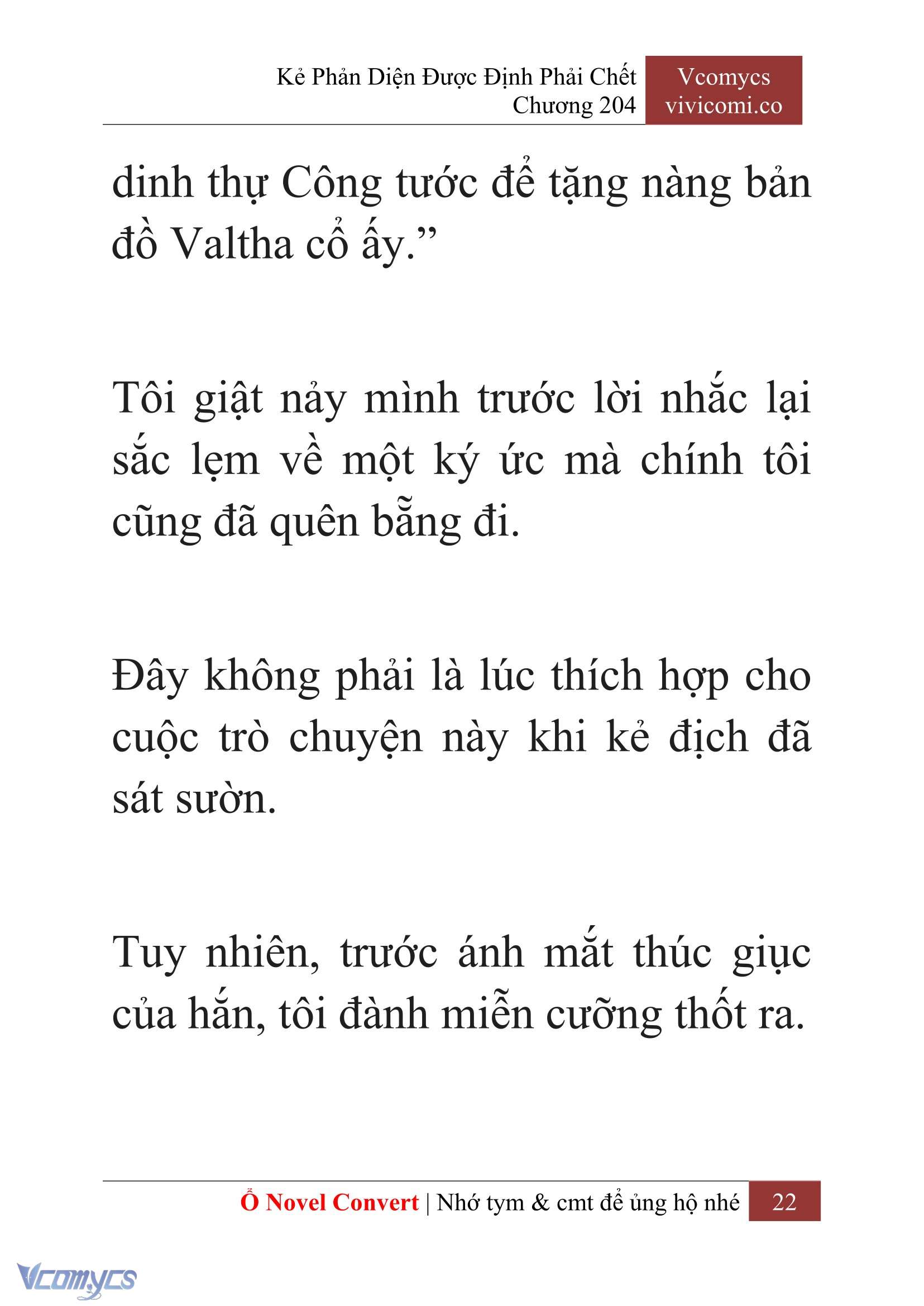 Kẻ Phản Diện Được Định Phải Chết
Chương 204

Vcomycs
vivicomi.co

dinh thự Công tước để tặng nàng bản đồ Valtha cổ ấy.”

Tôi giật nảy mình trước lời nhắc lại sắc lẹm về một ký ức mà chính tôi cũng đã quên bẵng đi.

Đây không phải là lúc thích hợp cho cuộc trò chuyện này khi kẻ địch đã sát sườn.

Tuy nhiên, trước ánh mắt thúc giục của hắn, tôi đành miễn cưỡng thốt ra.

Ổ Novel Convert | Nhớ tym & cmt để ủng hộ nhé 22

Vcomycs